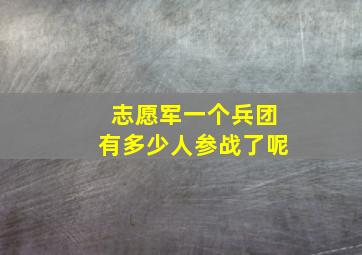 志愿军一个兵团
有多少人参战了呢